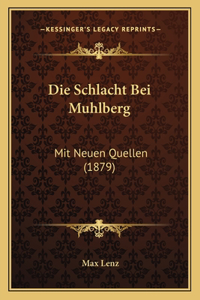 —KESSINGER'S LEGACY REPRINTS—

Die Schlacht Bei Muhlberg

Mit Neuen Quellen (1879)

Max Lenz